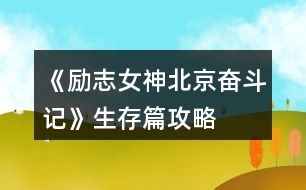 《励志女神北京奋斗记》生存篇攻略